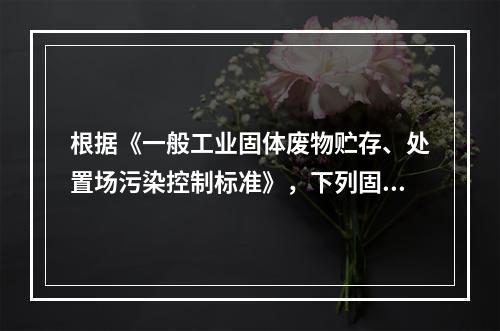 根据《一般工业固体废物贮存、处置场污染控制标准》，下列固...